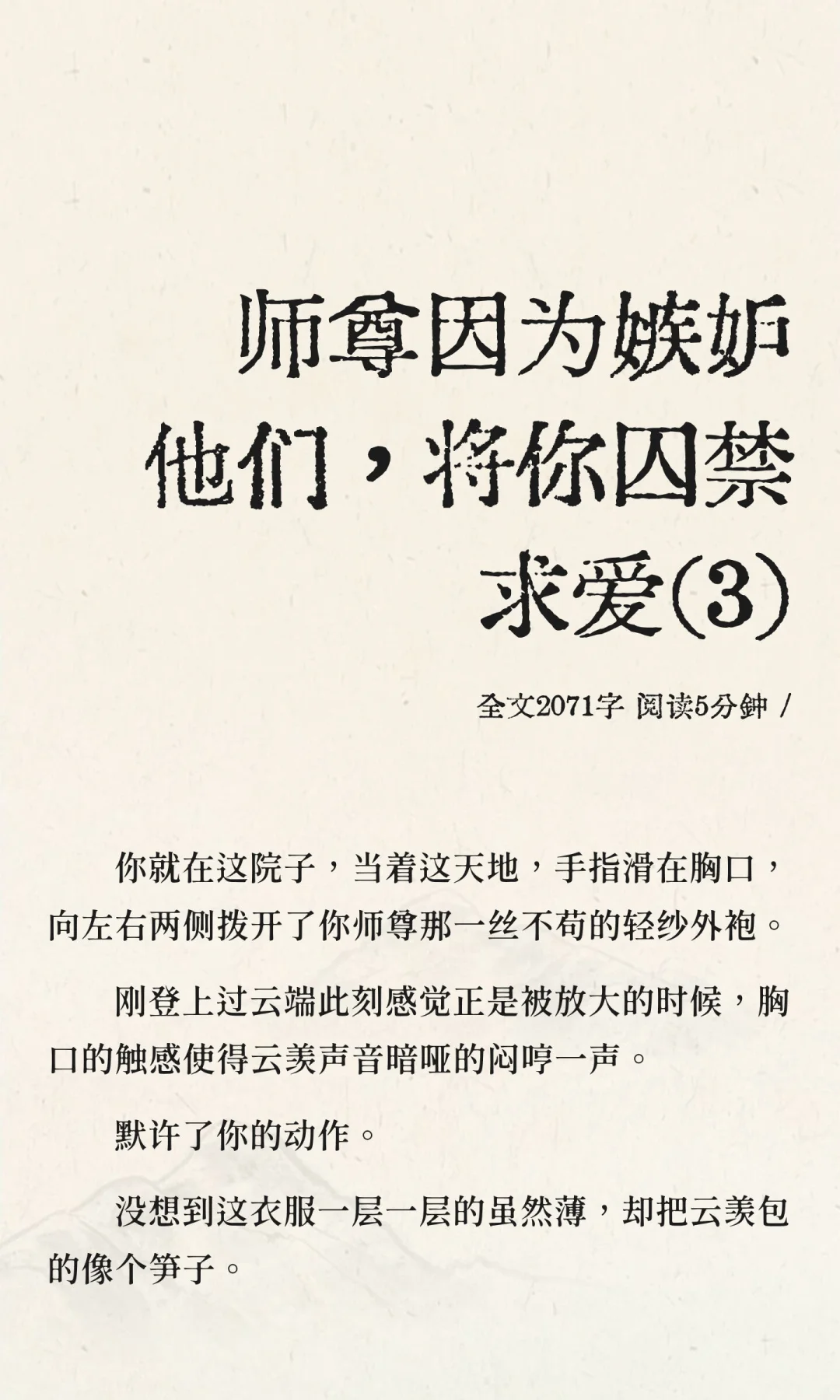 师尊因为嫉妒他们，将你囚禁求爱(3)

全文2071字 阅读5分钟 /

你就在这院子，当着这天地，手指滑在胸口，向左右两侧拨开了你师尊那一丝不苟的轻纱外袍。

刚登上过云端此刻感觉正是被放大的时候，胸口的触感使得云羡声音暗哑的闷哼一声。

默许了你的动作。

没想到这衣服一层一层的虽然薄，却把云羡包的像个笋子。